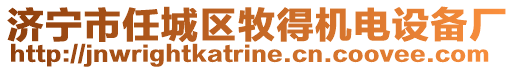 济宁市任城区牧得机电设备厂
http://jnwrightkatrine.cn.coovee.com